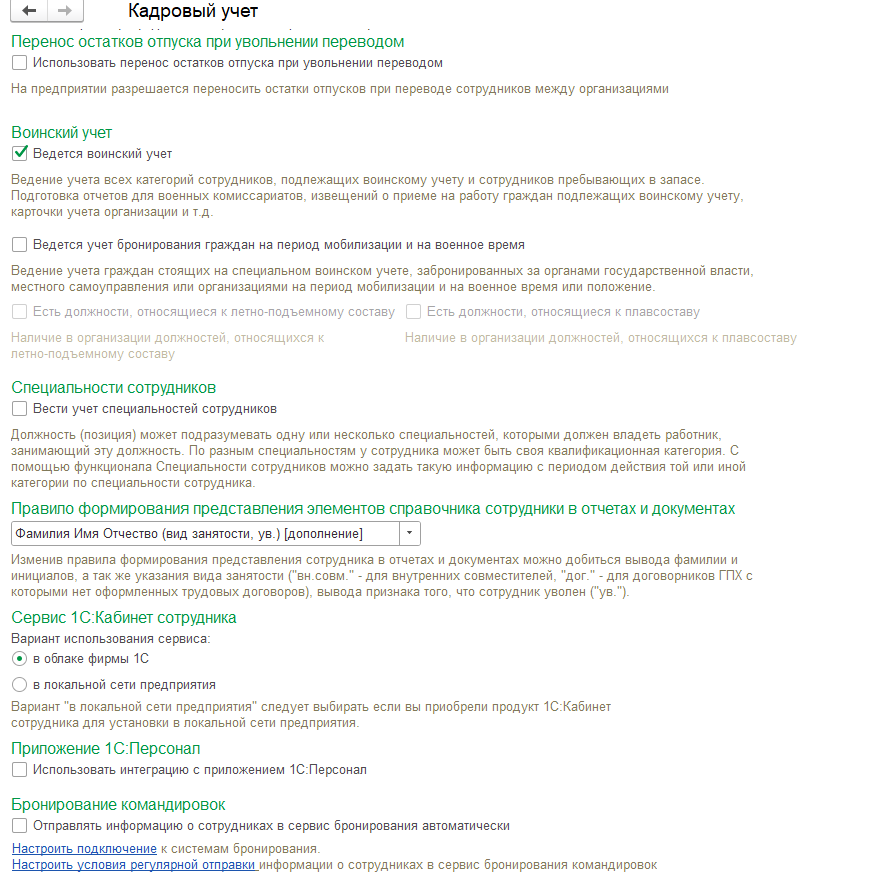 Кадровый учет

Перенос остатков отпуска при увольнении переводом

Использовать перенос остатков отпуска при увольнении переводом

На предприятии разрешается переносить остатки отпусков при переводе сотрудников между организациями

Воинский учет

Ведется воинский учет

Ведение учета всех категорий сотрудников, подлежащих воинскому учету и сотрудников пребывающих в запасе. Подготовка отчетов для военных комиссариатов, извещений о приеме на работу граждан подлежащих воинскому учету, карточки учета организации и т.д.

Ведется учет бронирования граждан на период мобилизации и на военное время

Ведение учета граждан стоящих на специальном воинском учете, забронированных за органами государственной власти, местного самоуправления или организациями на период мобилизации и на военное время или положение.

Есть должности, относящиеся к летно-подъемному составу

Наличие в организации должностей, относящихся к летно-подъемному составу

Есть должности, относящиеся к плавсоставу

Наличие в организации должностей, относящихся к плавсоставу

Специальности сотрудников

Вести учет специальностей сотрудников

Должность (позиция) может подразумевать одну или несколько специальностей, которыми должен владеть работник, занимающий эту должность. По разным специальностям у сотрудника может быть своя квалификационная категория. С помощью функционала Специальности сотрудников можно задать такую информацию с периодом действия той или иной категории по специальности сотрудника.

Правило формирования представления элементов справочника сотрудники в отчетах и документах

Фамилия Имя Отчество (вид занятости, ув.) [дополнение]

Изменив правила формирования представления сотрудника в отчетах и документах можно добиться вывода фамилии и инициалов, а так же указания вида занятости ("вн.совм." - для внутренних совместителей, "дог." - для договорников ГПХ с которыми нет оформленных трудовых договоров), вывода признака того, что сотрудник уволен ("ув.").

Сервис 1С:Кабинет сотрудника

Вариант использования сервиса:

в облаке фирмы 1С

в локальной сети предприятия

Вариант "в локальной сети предприятия" следует выбирать если вы приобрели продукт 1С:Кабинет сотрудника для установки в локальной сети предприятия.

Приложение 1С:Персонал

Использовать интеграцию с приложением 1С:Персонал

Бронирование командировок

Отправлять информацию о сотрудниках в сервис бронирования автоматически

Настроить подключение к системам бронирования.
Настроить условия регулярной отправки информации о сотрудниках в сервис бронирования командировок